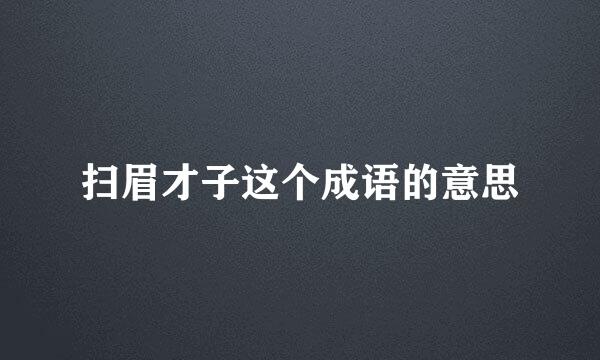 扫眉才子这个成语的意思